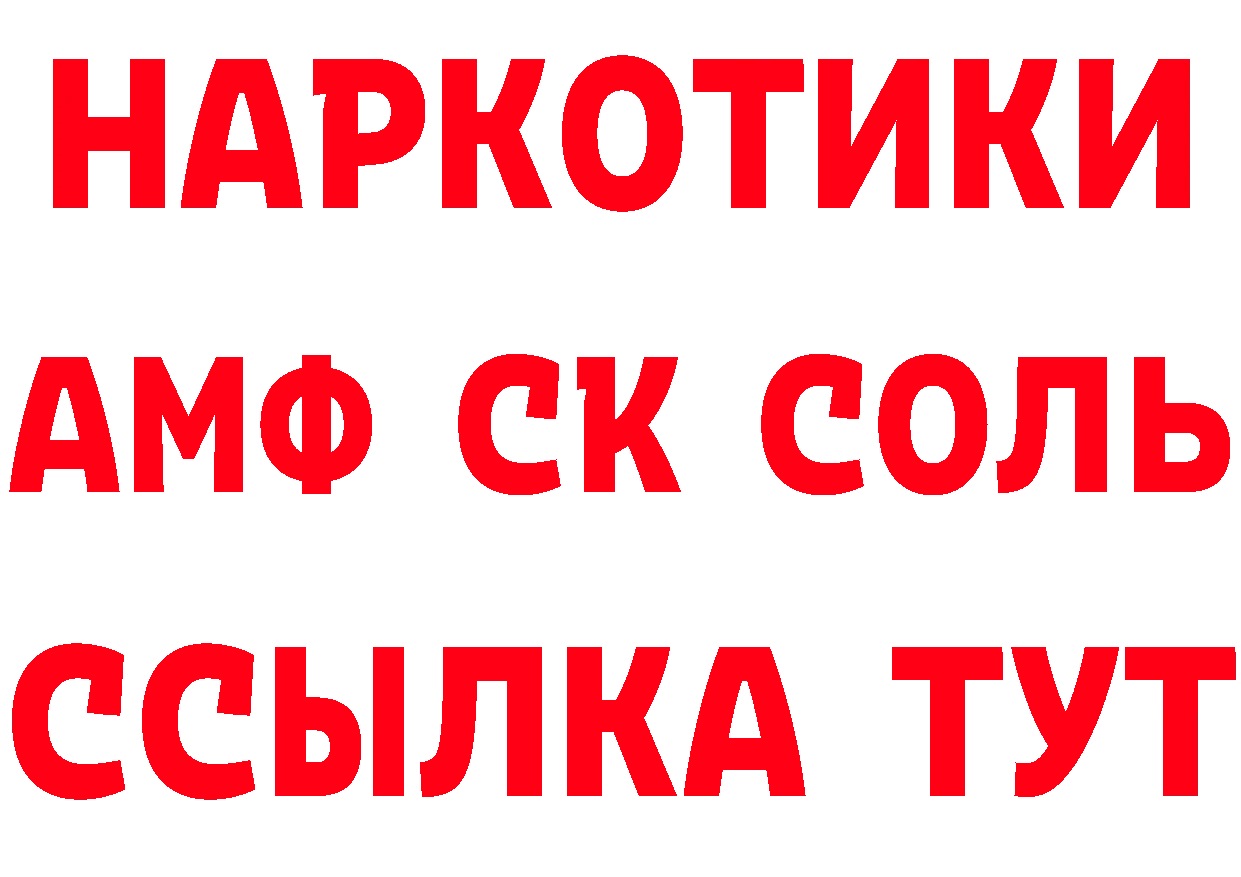 НАРКОТИКИ

АМФ СК СОЛЬ

ССЫЛКА ТУТ